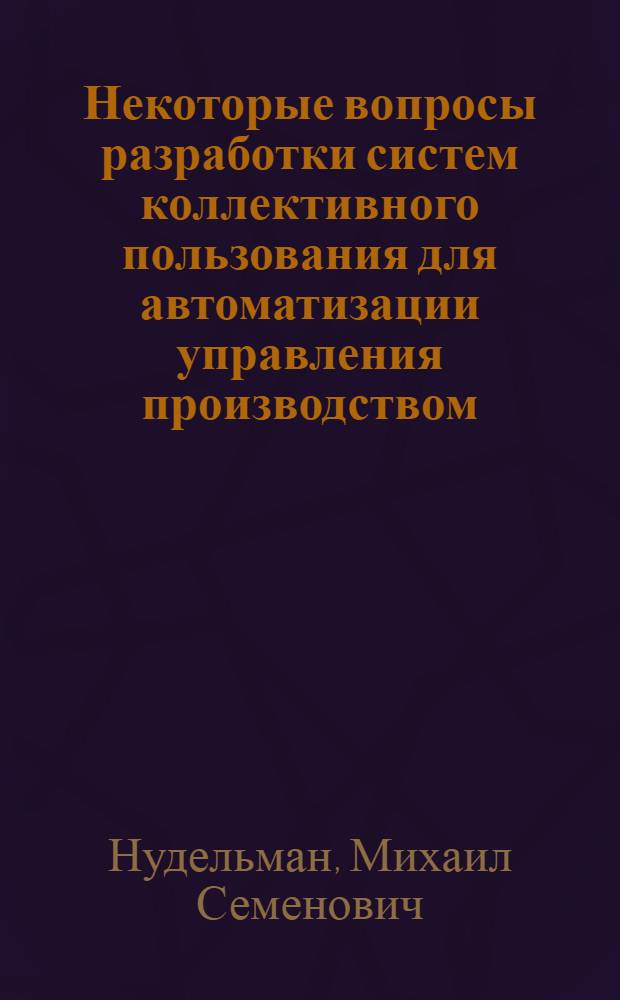 Некоторые вопросы разработки систем коллективного пользования для автоматизации управления производством

Нудельман, Михаил Семенович